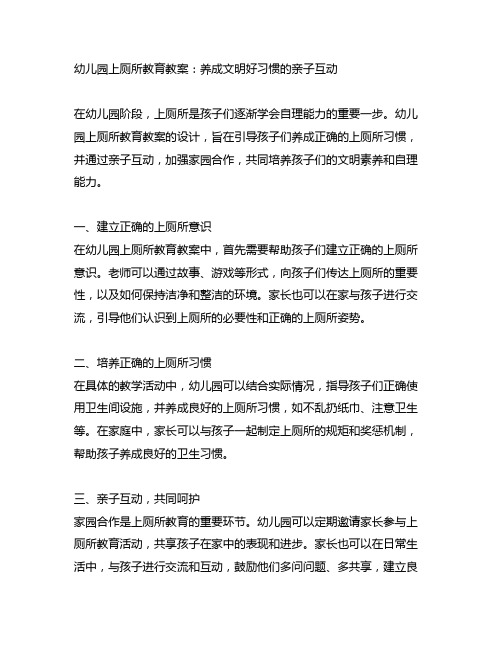 幼儿园上厕所教育教案：养成文明好习惯的亲子互动

在幼儿园阶段，上厕所是孩子们逐渐学会自理能力的重要一步。幼儿园上厕所教育教案的设计，旨在引导孩子们养成正确的上厕所习惯，并通过亲子互动，加强家园合作，共同培养孩子们的文明素养和自理能力。

一、建立正确的上厕所意识
在幼儿园上厕所教育教案中，首先需要帮助孩子们建立正确的上厕所意识。老师可以通过故事、游戏等形式，向孩子们传达上厕所的重要性，以及如何保持洁净和整洁的环境。家长也可以在家与孩子进行交流，引导他们认识到上厕所的必要性和正确的上厕所姿势。

二、培养正确的上厕所习惯
在具体的教学活动中，幼儿园可以结合实际情况，指导孩子们正确使用卫生间设施，并养成良好的上厕所习惯，如不乱扔纸巾、注意卫生等。在家庭中，家长可以与孩子一起制定上厕所的规矩和奖惩机制，帮助孩子养成良好的卫生习惯。

三、亲子互动，共同呵护
家园合作是上厕所教育的重要环节。幼儿园可以定期邀请家长参与上厕所教育活动，共享孩子在家中的表现和进步。家长也可以在日常生活中，与孩子进行交流和互动，鼓励他们多问问题、多共享，建立良